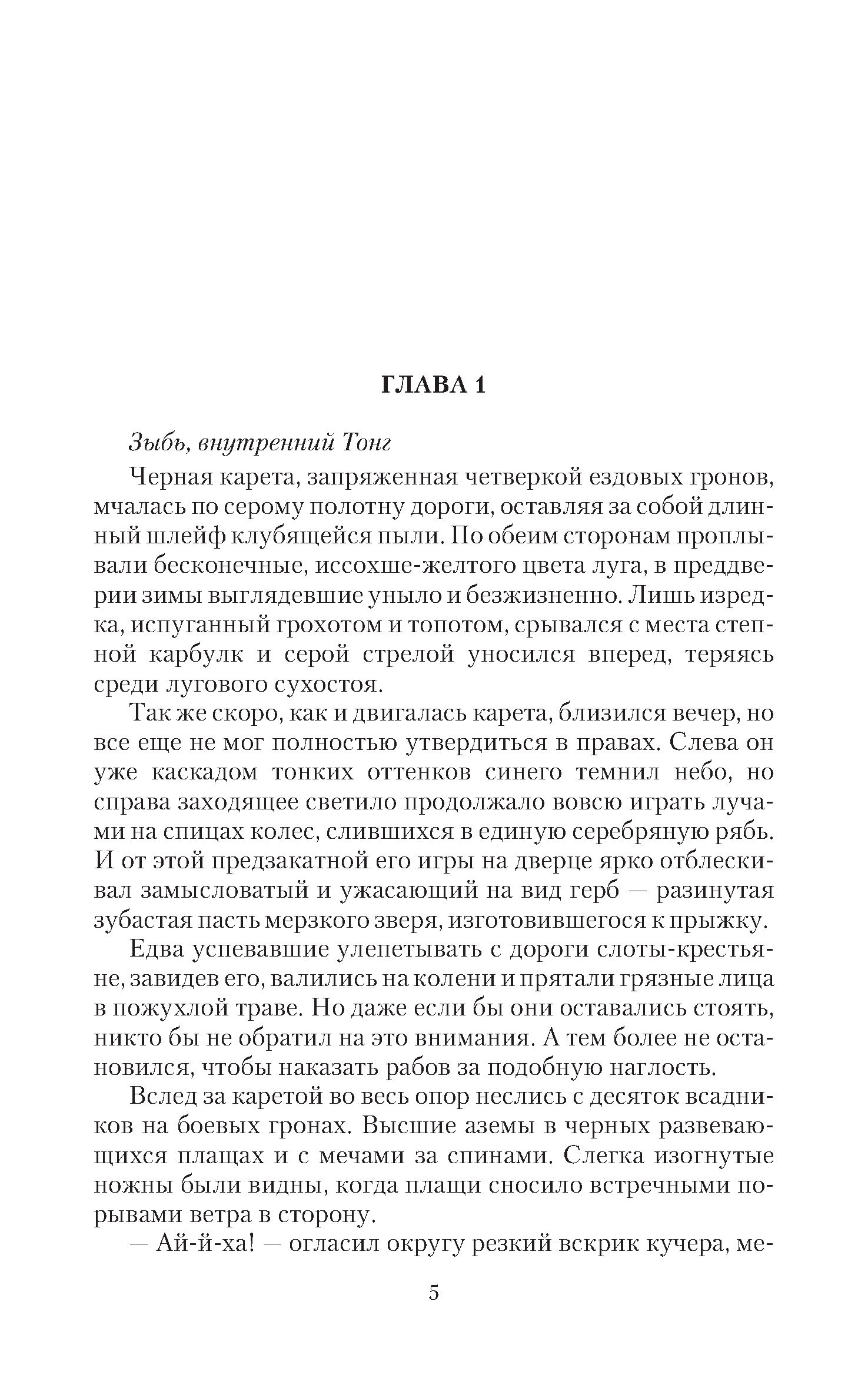 ГЛАВА 1

Зыбь, внутренний Тонг

Черная карета, запряженная четверкой ездовых гронов, мчалась по серому полотну дороги, оставляя за собой длинный шлейф клубящейся пыли. По обеим сторонам проплывали бесконечные, иссохше-желтого цвета луга, в преддверии зимы выглядевшие уныло и безжизненно. Лишь изредка, испуганный грохотом и топотом, срывался с места степной карбулк и серой стрелой уносился вперед, теряясь среди лугового сухостоя.

Так же скоро, как и двигалась карета, близился вечер, но все еще не мог полностью утвердиться в правах. Слева он уже каскадом тонких оттенков синего темнил небо, но справа заходящее светило продолжало вовсю играть лучами на спицах колес, слившихся в единую серебряную рябь. И от этой предзакатной его игры на дверце ярко отблескивал замысловатый и ужасающий на вид герб — разинутая зубастая пасть мерзкого зверя, изготовившегося к прыжку.

Едва успевавшие улепетывать с дороги слоты-крестьяне, завидев его, валились на колени и прятали грязные лица в пожухлой траве. Но даже если бы они оставались стоять, никто бы не обратил на это внимания. А тем более не остановился, чтобы наказать рабов за подобную наглость.

Вслед за каретой во весь опор неслись с десяток всадников на боевых гронах. Высшие аземы в черных развевающихся плащах и с мечами за спинами. Слегка изогнутые ножны были видны, когда плащи сносило встречными порывами ветра в сторону.

— Ай-й-ха! — огласил округу резкий вскрик кучера, ме-

5